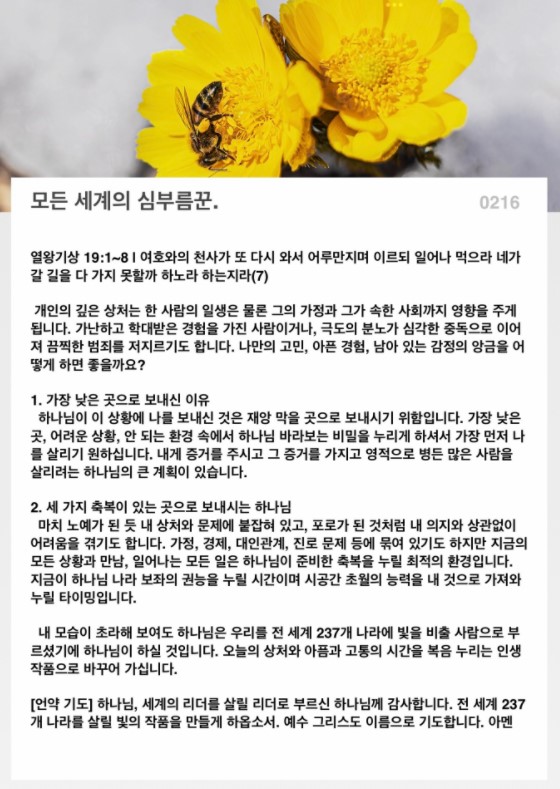 모든 세계의 심부름꾼.

0216

열왕기상 19:1~8 I 여호와의 천사가 또 다시 와서 어루만지며 이르되 일어나 먹으라 네가 갈 길을 다 가지 못할까 하노라 하는지라(7)

개인의 깊은 상처는 한 사람의 일생은 물론 그의 가정과 그가 속한 사회까지 영향을 주게 됩니다. 가난하고 학대받은 경험을 가진 사람이거나, 극도의 분노가 심각한 중독으로 이어져 끔찍한 범죄를 저지르기도 합니다. 나만의 고민, 아픈 경험, 남아 있는 감정의 앙금을 어떻게 하면 좋을까요?

1. 가장 낮은 곳으로 보내신 이유
하나님이 이 상황에 나를 보내신 것은 재앙 막을 곳으로 보내시기 위함입니다. 가장 낮은 곳, 어려운 상황, 안 되는 환경 속에서 하나님 바라보는 비밀을 누리게 하셔서 가장 먼저 나를 살리기 원하십니다. 내게 증거를 주시고 그 증거를 가지고 영적으로 병든 많은 사람을 살리려는 하나님의 큰 계획이 있습니다.

2. 세 가지 축복이 있는 곳으로 보내시는 하나님
마치 노예가 된 듯 내 상처와 문제에 붙잡혀 있고, 포로가 된 것처럼 내 의지와 상관없이 어려움을 겪기도 합니다. 가정, 경제, 대인관계, 진로 문제 등에 묶여 있기도 하지만 지금의 모든 상황과 만남, 일어나는 모든 일은 하나님이 준비한 축복을 누릴 최적의 환경입니다. 지금이 하나님 나라 보좌의 권능을 누릴 시간이며 시공간 초월의 능력을 내 것으로 가져와 누릴 타이밍입니다.

내 모습이 초라해 보여도 하나님은 우리를 전 세계 237개 나라에 빛을 비출 사람으로 부르셨기에 하나님이 하실 것입니다. 오늘의 상처와 아픔과 고통의 시간을 복음 누리는 인생 작품으로 바꾸어 가십니다.

[언약 기도] 하나님, 세계의 리더를 살릴 리더로 부르신 하나님께 감사합니다. 전 세계 237개 나라를 살릴 빛의 작품을 만들게 하옵소서. 예수 그리스도 이름으로 기도합니다. 아멘